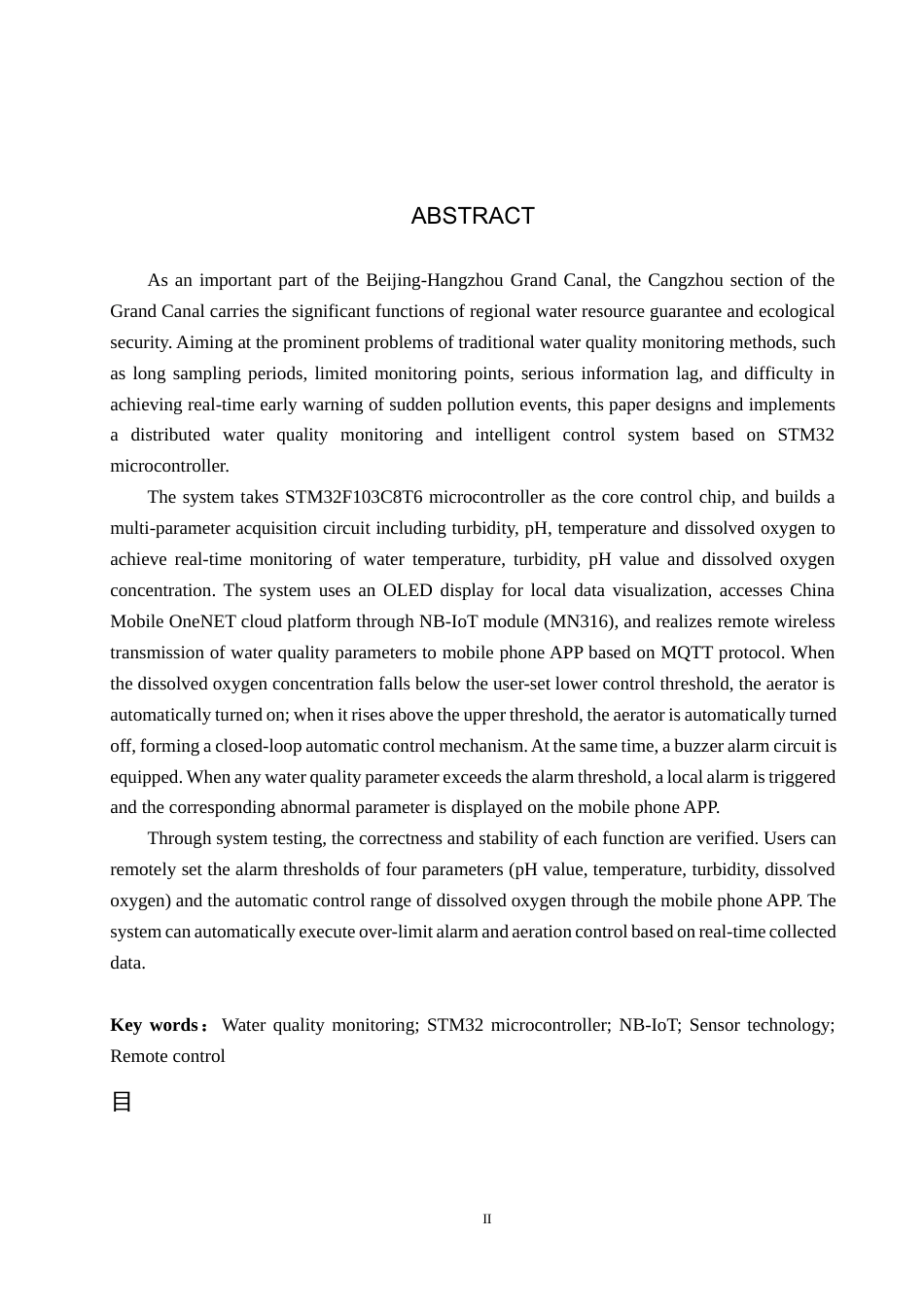 ABSTRACT

As an important part of the Beijing-Hangzhou Grand Canal, the Cangzhou section of the Grand Canal carries the significant functions of regional water resource guarantee and ecological security. Aiming at the prominent problems of traditional water quality monitoring methods, such as long sampling periods, limited monitoring points, serious information lag, and difficulty in achieving real-time early warning of sudden pollution events, this paper designs and implements a distributed water quality monitoring and intelligent control system based on STM32 microcontroller.

The system takes STM32F103C8T6 microcontroller as the core control chip, and builds a multi-parameter acquisition circuit including turbidity, pH, temperature and dissolved oxygen to achieve real-time monitoring of water temperature, turbidity, pH value and dissolved oxygen concentration. The system uses an OLED display for local data visualization, accesses China Mobile OneNET cloud platform through NB-IoT module (MN316), and realizes remote wireless transmission of water quality parameters to mobile phone APP based on MQTT protocol. When the dissolved oxygen concentration falls below the user-set lower control threshold, the aerator is automatically turned on; when it rises above the upper threshold, the aerator is automatically turned off, forming a closed-loop automatic control mechanism. At the same time, a buzzer alarm circuit is equipped. When any water quality parameter exceeds the alarm threshold, a local alarm is triggered and the corresponding abnormal parameter is displayed on the mobile phone APP.

Through system testing, the correctness and stability of each function are verified. Users can remotely set the alarm thresholds of four parameters (pH value, temperature, turbidity, dissolved oxygen) and the automatic control range of dissolved oxygen through the mobile phone APP. The system can automatically execute over-limit alarm and aeration control based on real-time collected data.

Key words： Water quality monitoring; STM32 microcontroller; NB-IoT; Sensor technology; Remote control

目

II